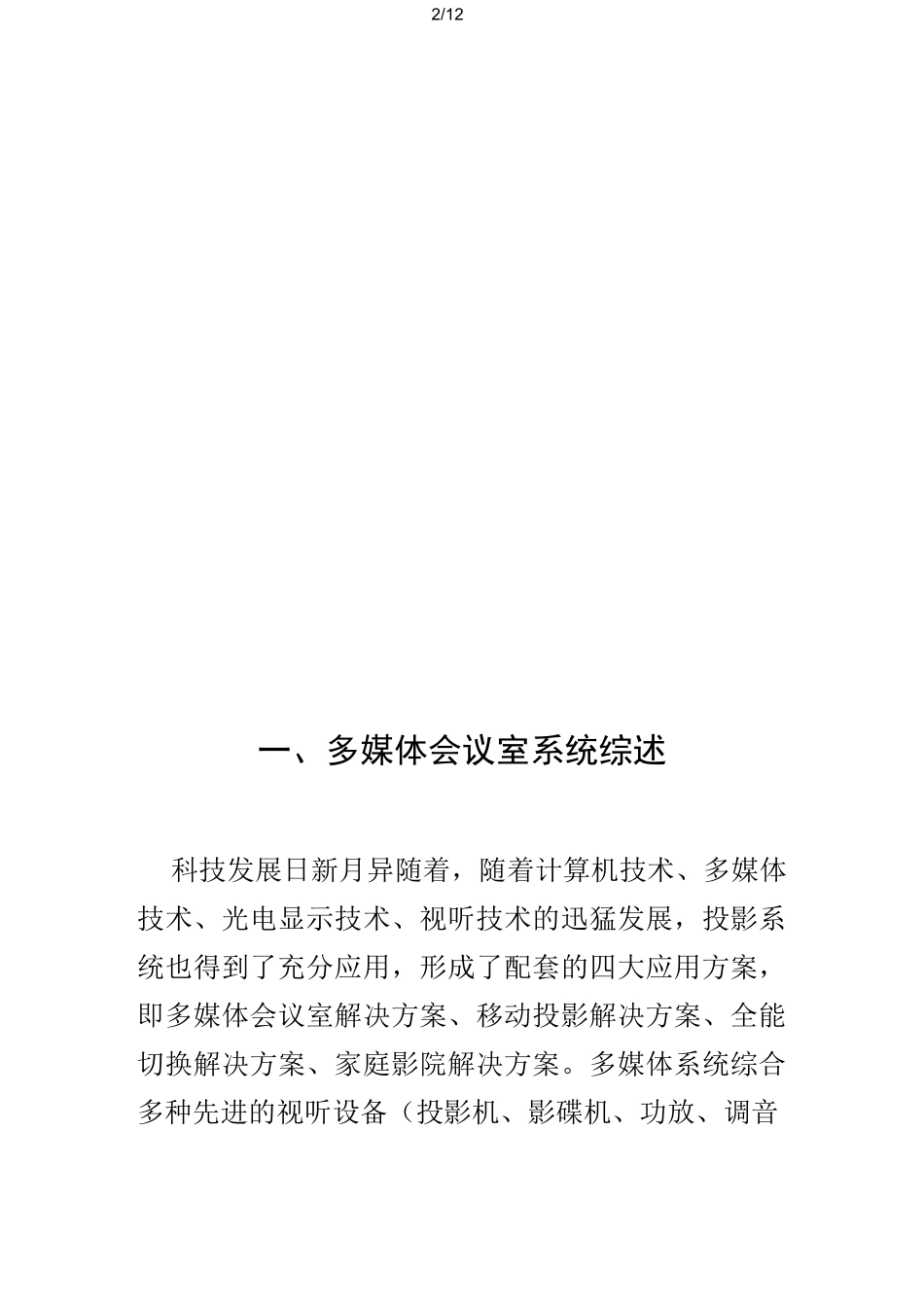 2/12

一、多媒体会议室系统综述

科技发展日新月异随着，随着计算机技术、多媒体技术、光电显示技术、视听技术的迅猛发展，投影系统也得到了充分应用，形成了配套的四大应用方案，即多媒体会议室解决方案、移动投影解决方案、全能切换解决方案、家庭影院解决方案。多媒体系统综合多种先进的视听设备（投影机、影碟机、功放、调音